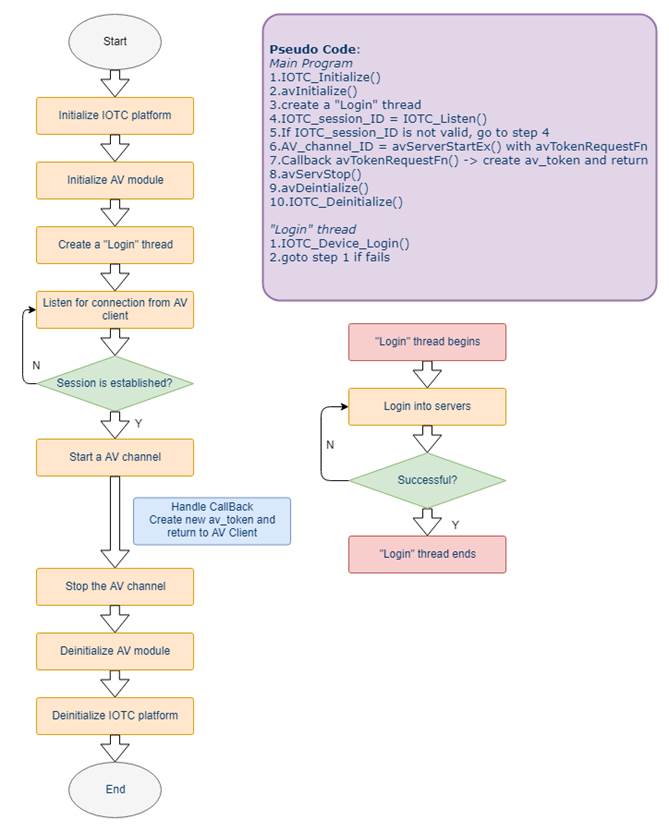 Start

Initialize IOTC platform

Initialize AV module

Create a "Login" thread

Listen for connection from AV client

N

Session is established?

Y

Start a AV channel

Handle CallBack
Create new av_token and return to AV Client

Stop the AV channel

Deinitialize AV module

Deinitialize IOTC platform

End

Pseudo Code:
Main Program
1.IOTC_Initialize()
2.avInitialize()
3.create a "Login" thread
4.IOTC_session_ID = IOTC_Listen()
5.If IOTC_session_ID is not valid, go to step 4
6.AV_channel_ID = avServerStartEx() with avTokenRequestFn
7.Callback avTokenRequestFn() -> create av_token and return
8.avServStop()
9.avDeintialize()
10.IOTC_Deinitialize()

"Login" thread
1.IOTC_Device_Login()
2.goto step 1 if fails

"Login" thread begins

Login into servers

N

Successful?

Y

"Login" thread ends